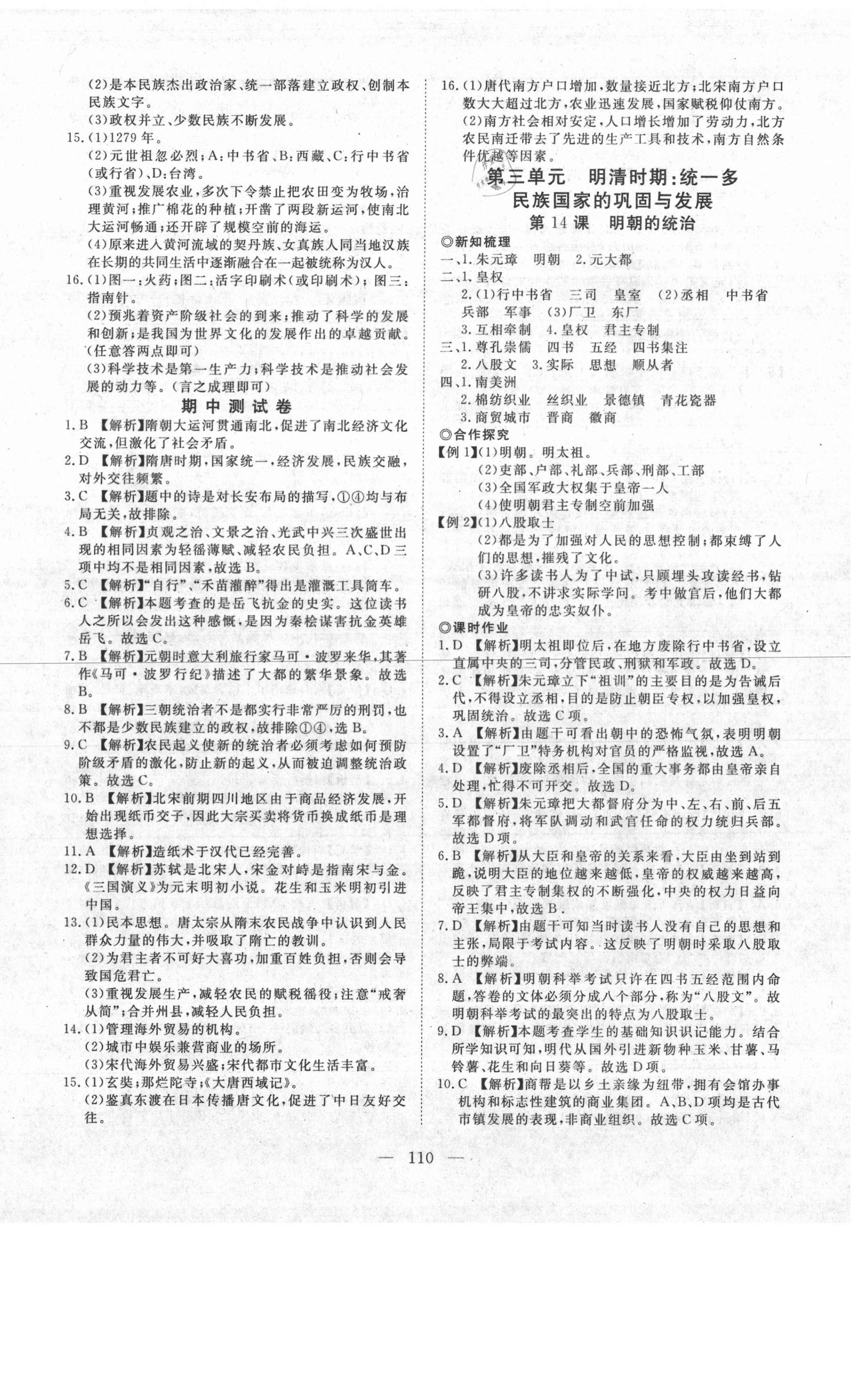 (2)是本民族杰出政治家、统一部落建立政权、创制本民族文字。

(3)政权并立、少数民族不断发展。

15.(1)1279年。

(2)元世祖忽必烈;A:中书省、B:西藏、C:行中书省(或行省)、D:台湾。

(3)重视发展农业,多次下令禁止把农田变为牧场,治理黄河;推广棉花的种植;开凿了两段新运河,使南北大运河畅通;还开辟了规模空前的海运。

(4)原来进入黄河流域的契丹族、女真族人同当地汉族在长期的共同生活中逐渐融合在一起被统称为汉人。

16.(1)图一:火药;图二:活字印刷术(或印刷术);图三:指南针。

(2)预兆着资产阶级社会的到来;推动了科学的发展和创新;是我国为世界文化的发展作出的卓越贡献。(任意答两点即可)

(3)科学技术是第一生产力;科学技术是推动社会发展的动力等。(言之成理即可)

期中测试卷

1.B 【解析】隋朝大运河贯通南北,促进了南北经济文化交流,但激化了社会矛盾。

2.D 【解析】隋唐时期,国家统一,经济发展,民族交融,对外交往频繁。

3.C 【解析】题中的诗是对长安布局的描写,①④均与布局无关,故排除。

4.B 【解析】贞观之治、文景之治、光武中兴三次盛世出现的相同因素为轻徭薄赋、减轻农民负担。A、C、D三项中均不是相同因素,故选B。

5.C 【解析】“自行”、“禾苗灌醉”得出是灌溉工具筒车。

6.C 【解析】本题考查的是岳飞抗金的史实。这位读书人之所以会发出这种感慨,是因为秦桧谋害抗金英雄岳飞。故选C。

7.B 【解析】元朝时意大利旅行家马可·波罗来华,其著作《马可·波罗行纪》描述了大都的繁华景象。故选B。

8.B 【解析】三朝统治者不是都实行非常严厉的刑罚,也不都是少数民族建立的政权,故排除①④,选B。

9.C 【解析】农民起义使新的统治者必须考虑如何预防阶级矛盾的激化,防止新的起义,从而被迫调整统治政策。故选C。

10.B 【解析】北宋前期四川地区由于商品经济发展,开始出现纸币交子,因此大宗买卖将货币换成纸币是理想选择。

11.A 【解析】造纸术于汉代已经完善。

12.D 【解析】苏轼是北宋人,宋金对峙是指南宋与金。《三国演义》为元末明初小说。花生和玉米明初引进中国。

13.(1)民本思想。唐太宗从隋末农民战争中认识到人民群众力量的伟大,并吸取了隋亡的教训。

(2)为君主者不可好大喜功,加重百姓负担,否则会导致国危君亡。

(3)重视发展生产,减轻农民的赋税徭役;注意“戒奢从简”;合并州县,减轻人民负担。

14.(1)管理海外贸易的机构。

(2)城市中娱乐兼营商业的场所。

(3)宋代海外贸易兴盛;宋代都市文化生活丰富。

15.(1)玄奘;那烂陀寺;《大唐西域记》。

(2)鉴真东渡在日本传播唐文化,促进了中日友好交往。

16.(1)唐代南方户口增加,数量接近北方;北宋南方户口数大大超过北方,农业迅速发展,国家赋税仰仗南方。

(2)南方社会相对安定,人口增长增加了劳动力,北方农民南迁带去了先进的生产工具和技术,南方自然条件优越等因素。

第三单元 明清时期:统一多民族国家的巩固与发展

第14课 明朝的统治

◎新知梳理

一、1.朱元璋 明朝 2.元大都

二、1.皇权

2.(1)行中书省 三司 皇室 (2)丞相 中书省 兵部 军事 (3)厂卫 东厂

3.互相牵制 4.皇权 君主专制

三、1.尊孔崇儒 四书 五经 四书集注

2.八股文 3.实际 思想 顺从者

四、1.南美洲

2.棉纺织业 丝织业 景德镇 青花瓷器

3.商贸城市 晋商 徽商

◎合作探究

【例1】(1)明朝。明太祖。

(2)吏部、户部、礼部、兵部、刑部、工部

(3)全国军政大权集于皇帝一人

(4)使明朝君主专制空前加强

【例2】(1)八股取士

(2)都是为了加强对人民的思想控制;都束缚了人们的思想,摧残了文化。

(3)许多读书人为了中试,只顾埋头攻读经书,钻研八股,不讲求实际学问。考中做官后,他们大都成为皇帝的忠实奴仆。

◎课时作业

1.D 【解析】明太祖即位后,在地方废除行中书省,设立直属中央的三司,分管民政、刑狱和军政。故选D。

2.C 【解析】朱元璋立下“祖训”的主要目的是为告诫后代,不得设立丞相,目的是防止朝臣专权,以加强皇权,巩固统治。故选C项。

3.A 【解析】由题干可看出朝中的恐怖气氛,表明明朝设置了“厂卫”特务机构对官员的严格监视,故选A。

4.D 【解析】废除丞相后,全国的重大事务都由皇帝亲自处理,忙得不可开交。故选D。

5.D 【解析】朱元璋把大都督府分为中、左、右、前、后五军都督府,将军队调动和武官任命的权力统归兵部。故选D项。

6.B 【解析】从大臣和皇帝的关系来看,大臣由坐到站到跪,说明大臣的地位越来越低,皇帝的权威越来越高,反映了君主专制集权的不断强化,中央的权力日益向帝王集中,故选B。

7.D 【解析】由题干可知当时读书人没有自己的思想和主张,局限于考试内容。这反映了明朝时采取八股取士的弊端。

8.A 【解析】明朝科举考试只许在四书五经范围内命题,答卷的文体必须分成八个部分,称为“八股文”。故明朝科举考试的最突出的特点为八股取士。

9.D 【解析】本题考查学生的基础知识识记能力。结合所学知识可知,明代从国外引进新物种玉米、甘薯、马铃薯、花生和向日葵等。故选D项。

10.C 【解析】商帮是以乡土亲缘为纽带,拥有会馆办事机构和标志性建筑的商业集团。A、B、D项均是古代市镇发展的表现,非商业组织。故选C项。

— 110 —